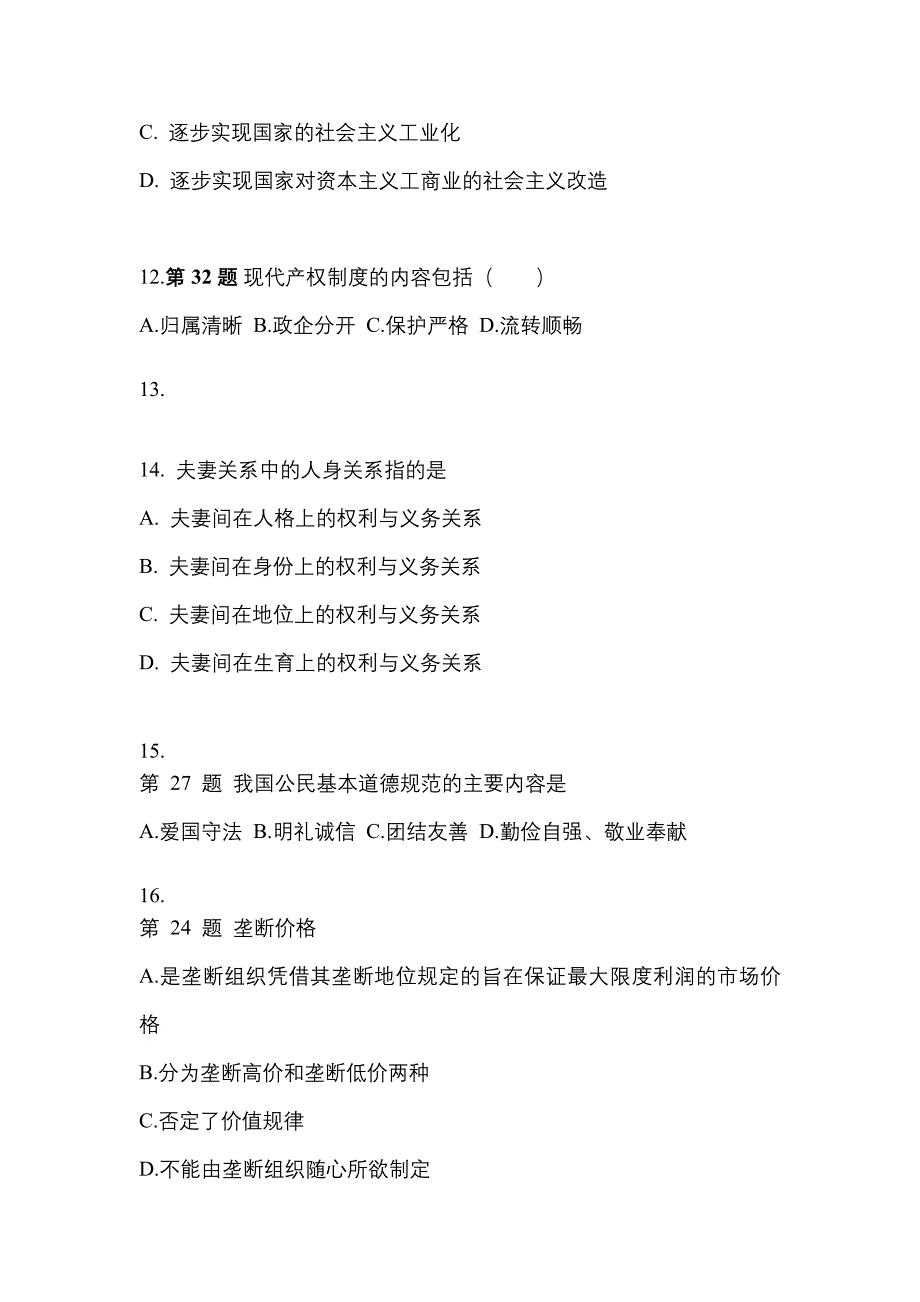 C. 逐步实现国家的社会主义工业化

D. 逐步实现国家对资本主义工商业的社会主义改造

12.第 32 题 现代产权制度的内容包括（　　）

A.归属清晰 B.政企分开 C.保护严格 D.流转顺畅

13.

14. 夫妻关系中的人身关系指的是

A. 夫妻间在人格上的权利与义务关系

B. 夫妻间在身份上的权利与义务关系

C. 夫妻间在地位上的权利与义务关系

D. 夫妻间在生育上的权利与义务关系

15.
第 27 题 我国公民基本道德规范的主要内容是

A.爱国守法 B.明礼诚信 C.团结友善 D.勤俭自强、敬业奉献

16.
第 24 题 垄断价格

A.是垄断组织凭借其垄断地位规定的旨在保证最大限度利润的市场价格

B.分为垄断高价和垄断低价两种

C.否定了价值规律

D.不能由垄断组织随心所欲制定